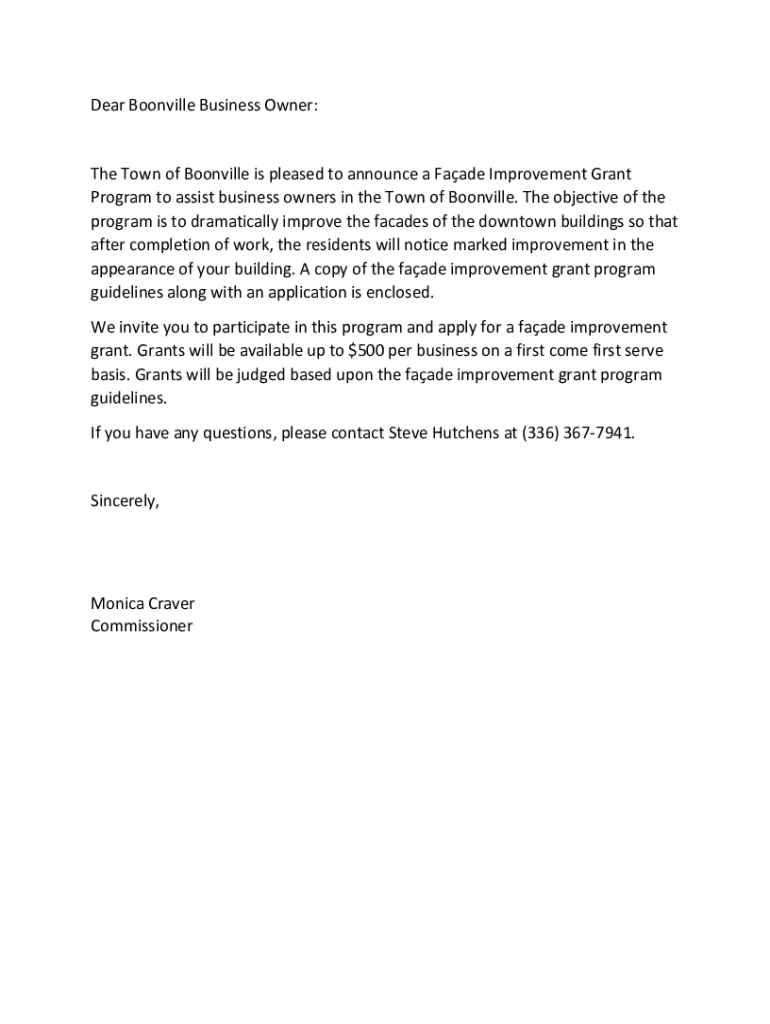 Dear Boonville Business Owner:

The Town of Boonville is pleased to announce a Façade Improvement Grant Program to assist business owners in the Town of Boonville. The objective of the program is to dramatically improve the facades of the downtown buildings so that after completion of work, the residents will notice marked improvement in the appearance of your building. A copy of the façade improvement grant program guidelines along with an application is enclosed.

We invite you to participate in this program and apply for a façade improvement grant. Grants will be available up to \$500 per business on a first come first serve basis. Grants will be judged based upon the façade improvement grant program guidelines.

If you have any questions, please contact Steve Hutchens at (336) 367-7941.

Sincerely,

Monica Craver
Commissioner